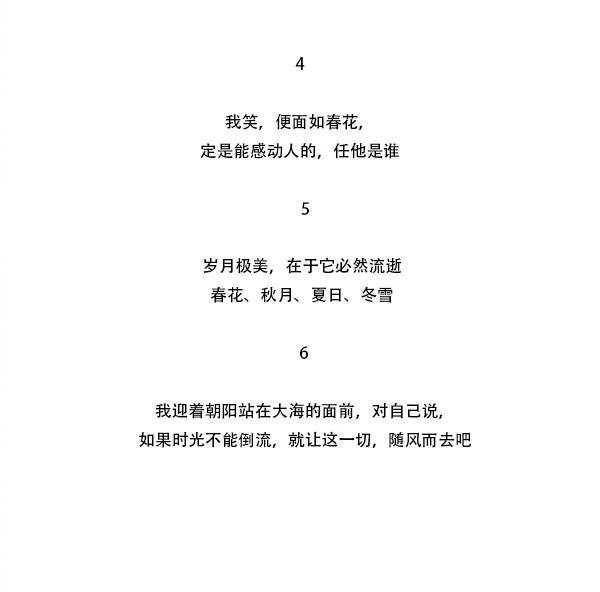 4

我笑，便面如春花，
定是能感动人的，任他是谁

5

岁月极美，在于它必然流逝
春花、秋月、夏日、冬雪

6

我迎着朝阳站在大海的面前，对自己说，
如果时光不能倒流，就让这一切，随风而去吧